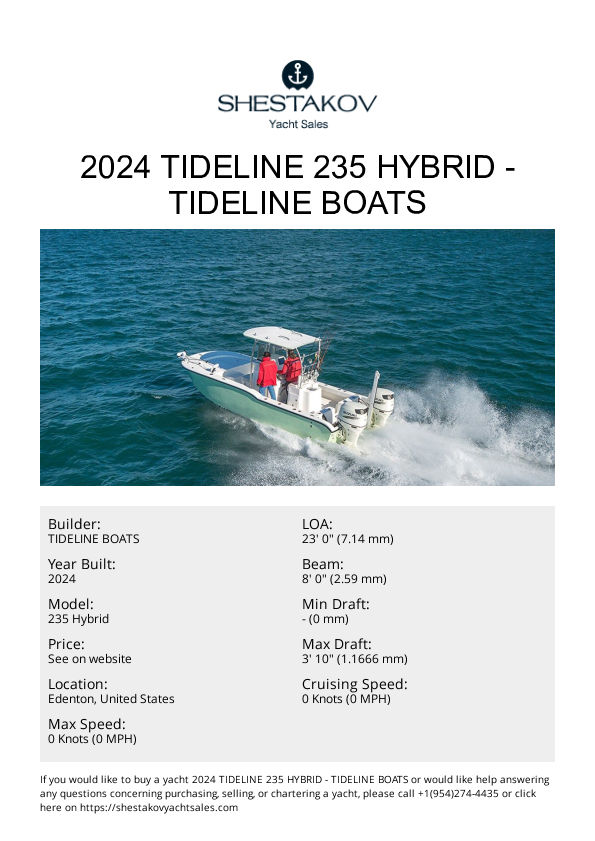 SHESTAKOV
Yacht Sales

2024 TIDELINE 235 HYBRID - TIDELINE BOATS

Builder:
TIDELINE BOATS

Year Built:
2024

Model:
235 Hybrid

Price:
See on website

Location:
Edenton, United States

Max Speed:
0 Knots (0 MPH)

LOA:
23' 0" (7.14 mm)

Beam:
8' 0" (2.59 mm)

Min Draft:
- (0 mm)

Max Draft:
3' 10" (1.1666 mm)

Cruising Speed:
0 Knots (0 MPH)

If you would like to buy a yacht 2024 TIDELINE 235 HYBRID - TIDELINE BOATS or would like help answering any questions concerning purchasing, selling, or chartering a yacht, please call +1(954)274-4435 or click here on https://shestakovyachtsales.com